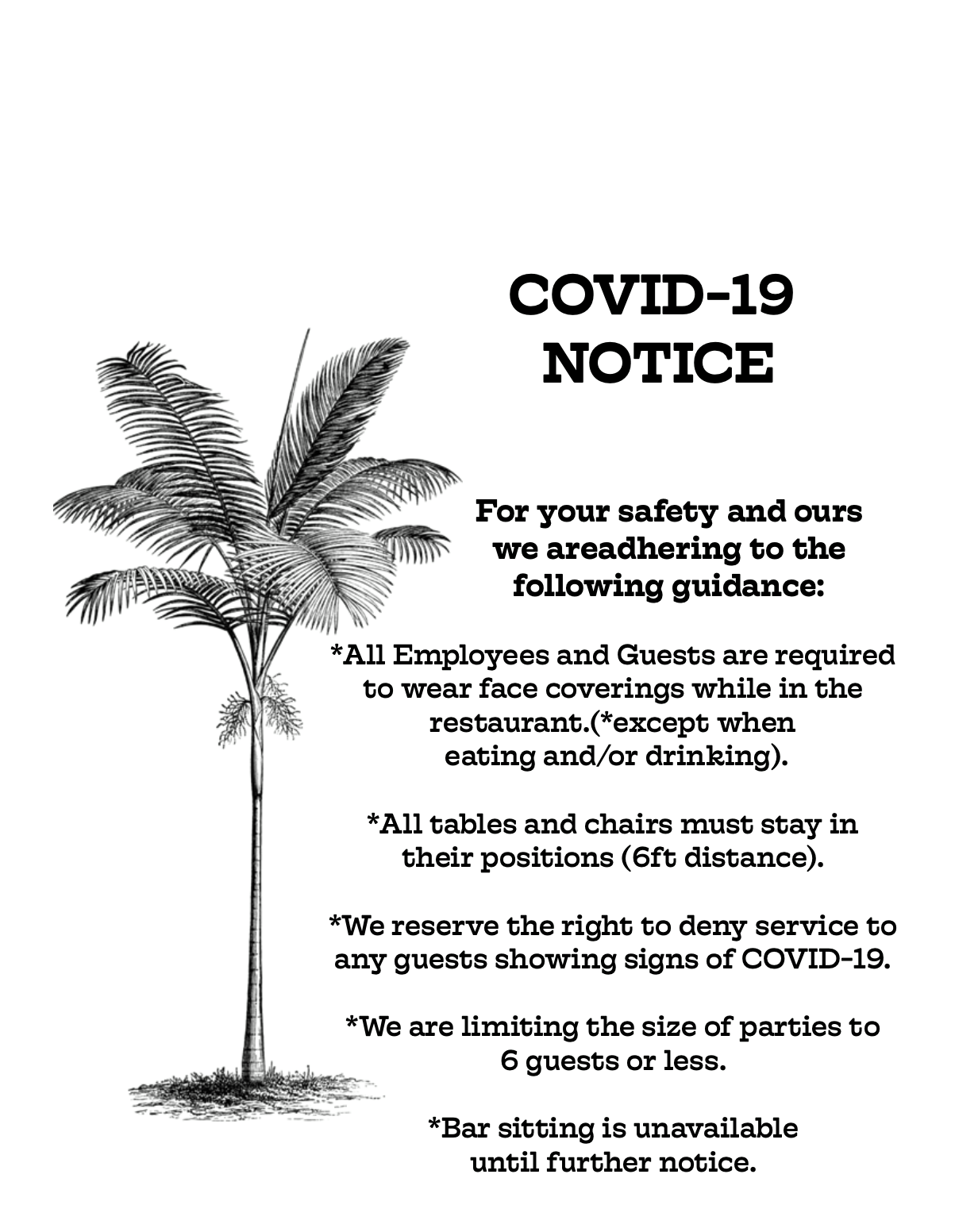 COVID-19 NOTICE

For your safety and ours we areadhering to the following guidance:

*All Employees and Guests are required to wear face coverings while in the restaurant.(*except when eating and/or drinking).

*All tables and chairs must stay in their positions (6ft distance).

*We reserve the right to deny service to any guests showing signs of COVID-19.

*We are limiting the size of parties to 6 guests or less.

*Bar sitting is unavailable until further notice.